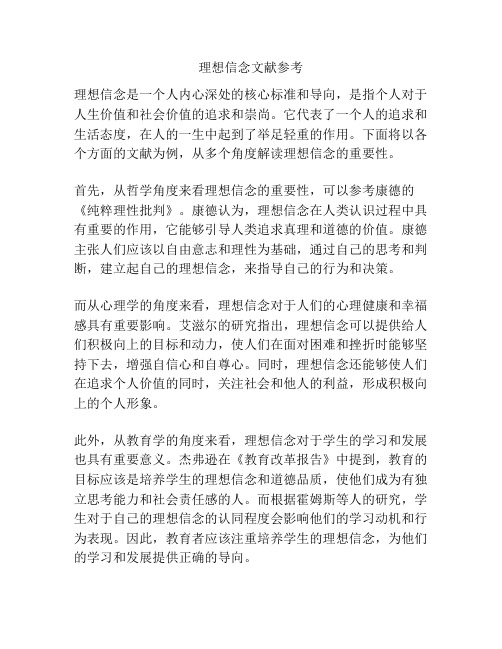 理想信念文献参考

理想信念是一个人内心深处的核心标准和导向，是指个人对于人生价值和社会价值的追求和崇尚。它代表了一个人的追求和生活态度，在人的一生中起到了举足轻重的作用。下面将以各个方面的文献为例，从多个角度解读理想信念的重要性。

首先，从哲学角度来看理想信念的重要性，可以参考康德的《纯粹理性批判》。康德认为，理想信念在人类认识过程中具有重要的作用，它能够引导人类追求真理和道德的价值。康德主张人们应该以自由意志和理性为基础，通过自己的思考和判断，建立起自己的理想信念，来指导自己的行为和决策。

而从心理学的角度来看，理想信念对于人们的心理健康和幸福感具有重要影响。艾滋尔的研究指出，理想信念可以提供给人们积极向上的目标和动力，使人们在面对困难和挫折时能够坚持下去，增强自信心和自尊心。同时，理想信念还能够使人们在追求个人价值的同时，关注社会和他人的利益，形成积极向上的个人形象。

此外，从教育学的角度来看，理想信念对于学生的学习和发展也具有重要意义。杰弗逊在《教育改革报告》中提到，教育的目标应该是培养学生的理想信念和道德品质，使他们成为有独立思考能力和社会责任感的人。而根据霍姆斯等人的研究，学生对于自己的理想信念的认同程度会影响他们的学习动机和行为表现。因此，教育者应该注重培养学生的理想信念，为他们的学习和发展提供正确的导向。